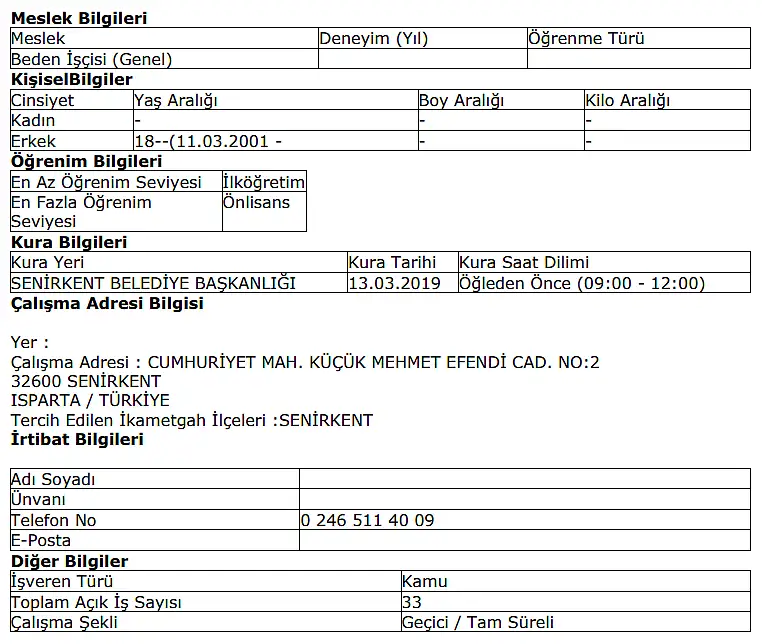 **Meslek Bilgileri**

| Meslek | Deneyim (Yıl) | Öğrenme Türü |
|---|---|---|
| Beden İşçisi (Genel) | | |

**KişiselBilgiler**

| Cinsiyet | Yaş Aralığı | Boy Aralığı | Kilo Aralığı |
|---|---|---|---|
| Kadın | - | - | - |
| Erkek | 18--(11.03.2001 - | - | - |

**Öğrenim Bilgileri**

| En Az Öğrenim Seviyesi | İlköğretim |
|---|---|
| En Fazla Öğrenim Seviyesi | Önlisans |

**Kura Bilgileri**

| Kura Yeri | Kura Tarihi | Kura Saat Dilimi |
|---|---|---|
| SENİRKENT BELEDİYE BAŞKANLIĞI | 13.03.2019 | Öğleden Önce (09:00 - 12:00) |

**Çalışma Adresi Bilgisi**

Yer :
Çalışma Adresi : CUMHURİYET MAH. KÜÇÜK MEHMET EFENDİ CAD. NO:2
32600 SENİRKENT
ISPARTA / TÜRKİYE
Tercih Edilen İkametgah İlçeleri :SENİRKENT

**İrtibat Bilgileri**

| Adı Soyadı | |
|---|---|
| Ünvanı | |
| Telefon No | 0 246 511 40 09 |
| E-Posta | |

**Diğer Bilgiler**

| İşveren Türü | Kamu |
|---|---|
| Toplam Açık İş Sayısı | 33 |
| Çalışma Şekli | Geçici / Tam Süreli |